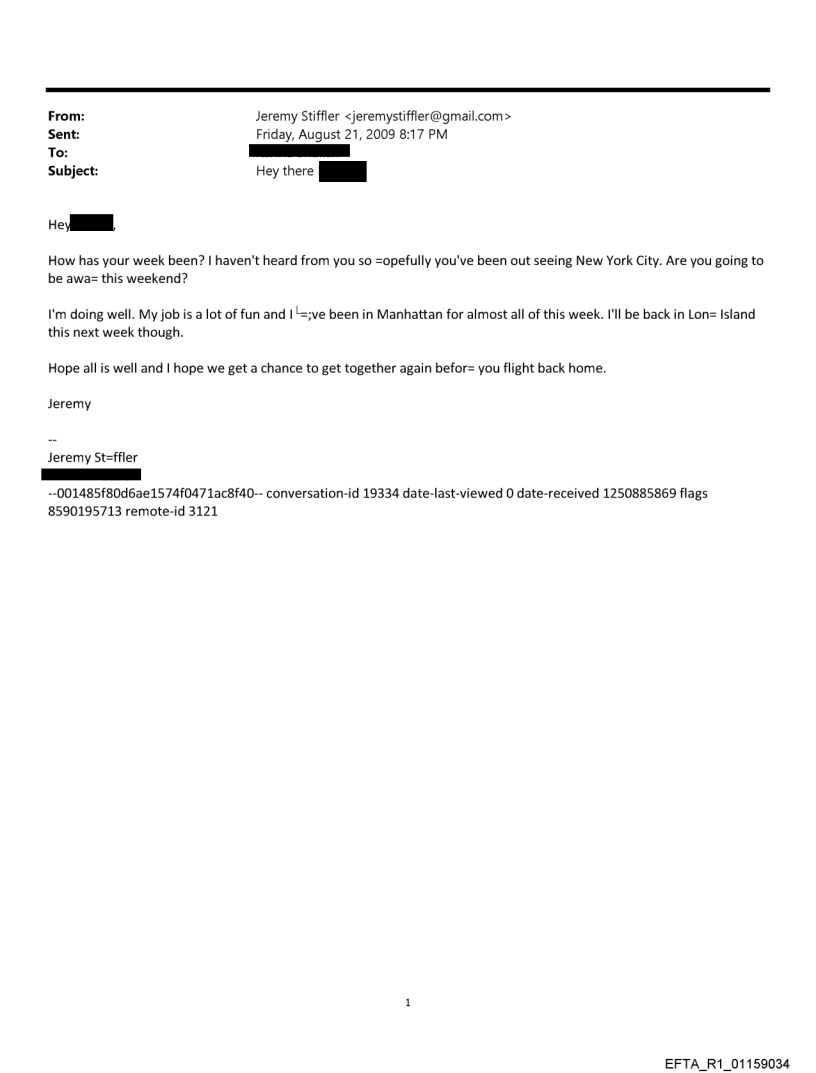 From: Jeremy Stiffler <jeremystiffler@gmail.com>
Sent: Friday, August 21, 2009 8:17 PM
To:
Subject: Hey there

Hey ,

How has your week been? I haven't heard from you so =opefully you've been out seeing New York City. Are you going to be awa= this weekend?

I'm doing well. My job is a lot of fun and I └=;ve been in Manhattan for almost all of this week. I'll be back in Lon= Island this next week though.

Hope all is well and I hope we get a chance to get together again befor= you flight back home.

Jeremy

--
Jeremy St=ffler

--001485f80d6ae1574f0471ac8f40-- conversation-id 19334 date-last-viewed 0 date-received 1250885869 flags 8590195713 remote-id 3121

1

EFTA_R1_01159034